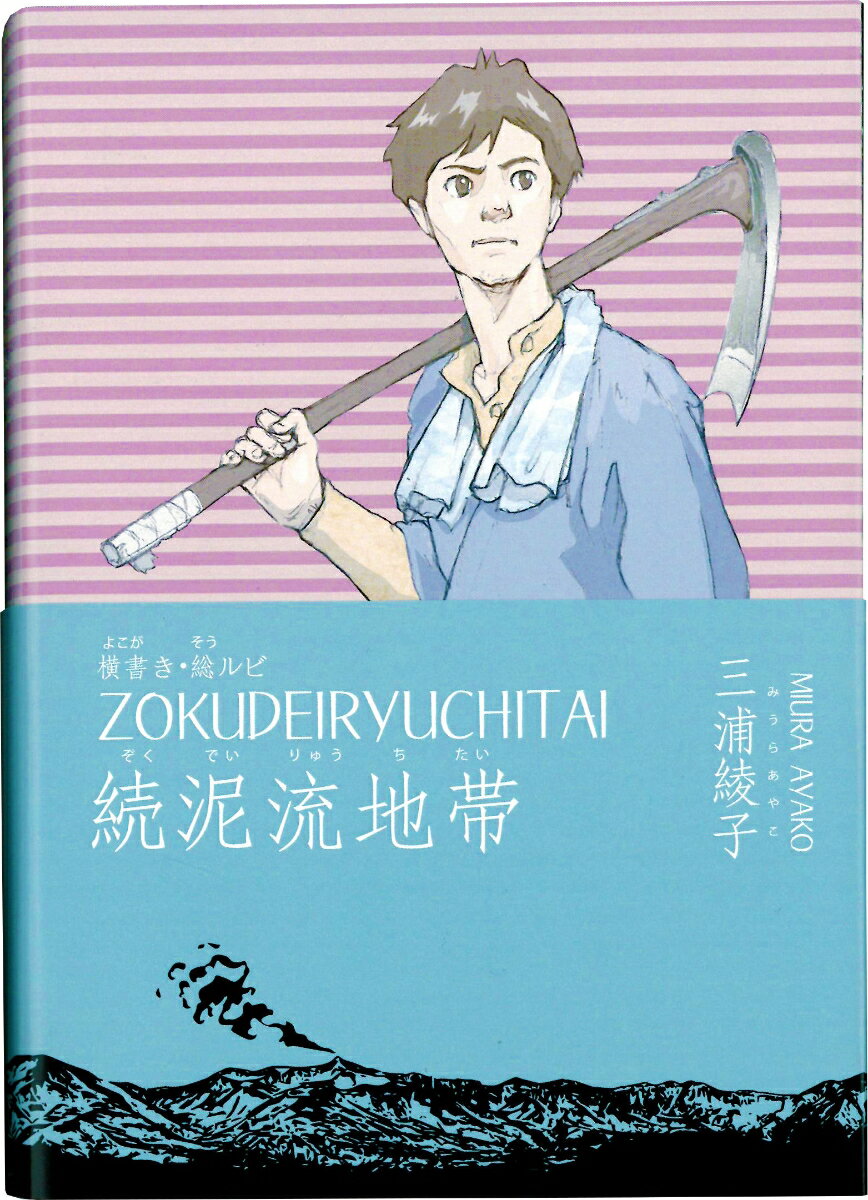 よこが　そう
横書き・総ルビ

ZOKUDEIRYUCHITAI

ぞく　でい　りゅう　ち　たい
続泥流地帯

MIURA AYAKO
みうらあやこ
三浦綾子